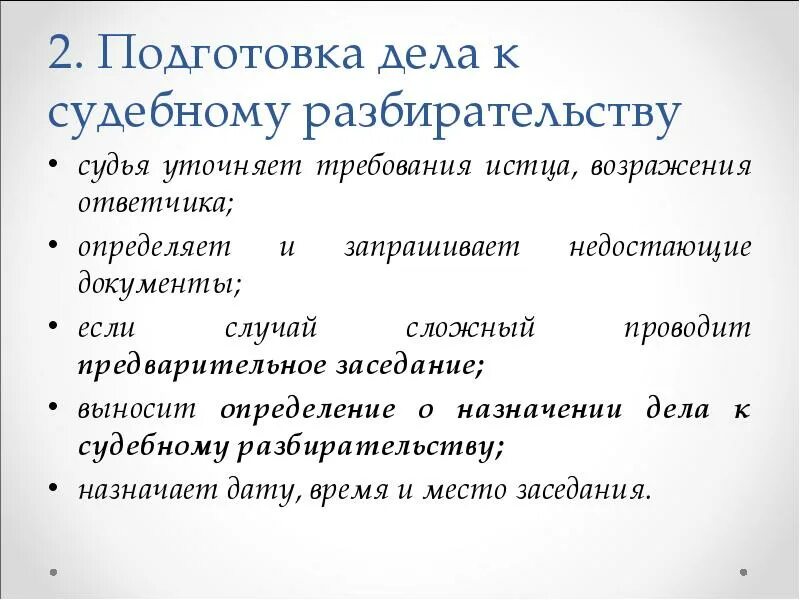 2. Подготовка дела к судебному разбирательству

• судья уточняет требования истца, возражения ответчика;
• определяет и запрашивает недостающие документы;
• если случай сложный проводит предварительное заседание;
• выносит определение о назначении дела к судебному разбирательству;
• назначает дату, время и место заседания.